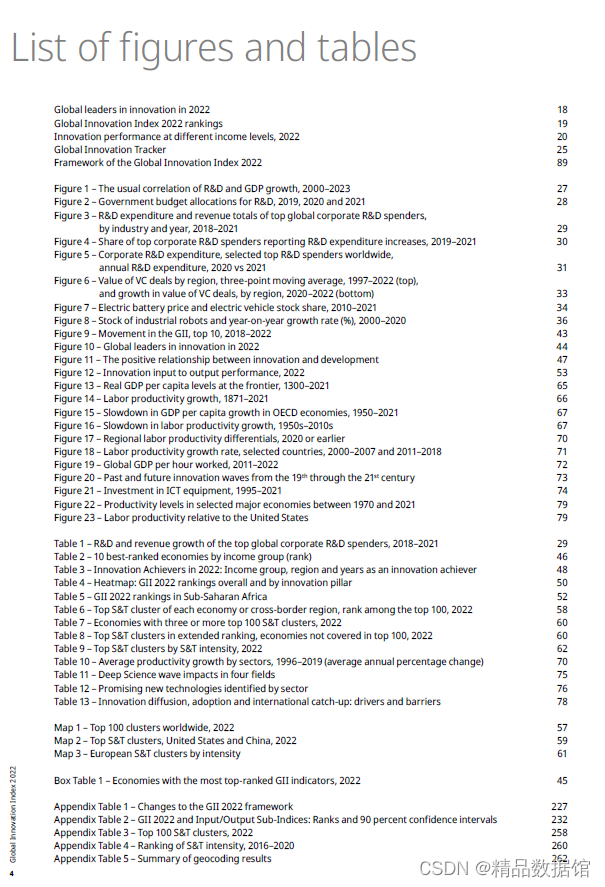 List of figures and tables

Global leaders in innovation in 2022 18
Global Innovation Index 2022 rankings 19
Innovation performance at different income levels, 2022 20
Global Innovation Tracker 25
Framework of the Global Innovation Index 2022 89

Figure 1 – The usual correlation of R&D and GDP growth, 2000–2023 27
Figure 2 – Government budget allocations for R&D, 2019, 2020 and 2021 28
Figure 3 – R&D expenditure and revenue totals of top global corporate R&D spenders, by industry and year, 2018–2021 29
Figure 4 – Share of top corporate R&D spenders reporting R&D expenditure increases, 2019–2021 30
Figure 5 – Corporate R&D expenditure, selected top R&D spenders worldwide, annual R&D expenditure, 2020 vs 2021 31
Figure 6 – Value of VC deals by region, three-point moving average, 1997–2022 (top), and growth in value of VC deals, by region, 2020–2022 (bottom) 33
Figure 7 – Electric battery price and electric vehicle stock share, 2010–2021 34
Figure 8 – Stock of industrial robots and year-on-year growth rate (%), 2000–2020 36
Figure 9 – Movement in the GII, top 10, 2018–2022 43
Figure 10 – Global leaders in innovation in 2022 44
Figure 11 – The positive relationship between innovation and development 47
Figure 12 – Innovation input to output performance, 2022 53
Figure 13 – Real GDP per capita levels at the frontier, 1300–2021 65
Figure 14 – Labor productivity growth, 1871–2021 66
Figure 15 – Slowdown in GDP per capita growth in OECD economies, 1950–2021 67
Figure 16 – Slowdown in labor productivity growth, 1950s–2010s 67
Figure 17 – Regional labor productivity differentials, 2020 or earlier 70
Figure 18 – Labor productivity growth rate, selected countries, 2000–2007 and 2011–2018 71
Figure 19 – Global GDP per hour worked, 2011–2022 72
Figure 20 – Past and future innovation waves from the 19$^{th}$ through the 21$^{st}$ century 73
Figure 21 – Investment in ICT equipment, 1995–2021 74
Figure 22 – Productivity levels in selected major economies between 1970 and 2021 79
Figure 23 – Labor productivity relative to the United States 79

Table 1 – R&D and revenue growth of the top global corporate R&D spenders, 2018–2021 29
Table 2 – 10 best-ranked economies by income group (rank) 46
Table 3 – Innovation Achievers in 2022: Income group, region and years as an innovation achiever 48
Table 4 – Heatmap: GII 2022 rankings overall and by innovation pillar 50
Table 5 – GII 2022 rankings in Sub-Saharan Africa 52
Table 6 – Top S&T cluster of each economy or cross-border region, rank among the top 100, 2022 58
Table 7 – Economies with three or more top 100 S&T clusters, 2022 60
Table 8 – Top S&T clusters in extended ranking, economies not covered in top 100, 2022 60
Table 9 – Top S&T clusters by S&T intensity, 2022 62
Table 10 – Average productivity growth by sectors, 1996–2019 (average annual percentage change) 70
Table 11 – Deep Science wave impacts in four fields 75
Table 12 – Promising new technologies identified by sector 76
Table 13 – Innovation diffusion, adoption and international catch-up: drivers and barriers 78

Map 1 – Top 100 clusters worldwide, 2022 57
Map 2 – Top S&T clusters, United States and China, 2022 59
Map 3 – European S&T clusters by intensity 61

Box Table 1 – Economies with the most top-ranked GII indicators, 2022 45

Appendix Table 1 – Changes to the GII 2022 framework 227
Appendix Table 2 – GII 2022 and Input/Output Sub-Indices: Ranks and 90 percent confidence intervals 232
Appendix Table 3 – Top 100 S&T clusters, 2022 258
Appendix Table 4 – Ranking of S&T intensity, 2016–2020 260
Appendix Table 5 – Summary of geocoding results 262

Global Innovation Index 2022
4

CSDN @精品数据馆